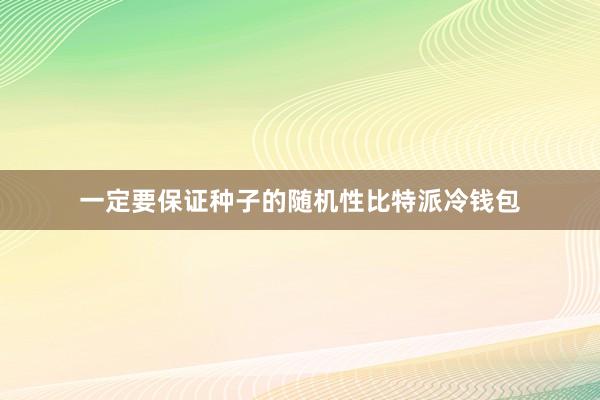 一定要保证种子的随机性比特派冷钱包